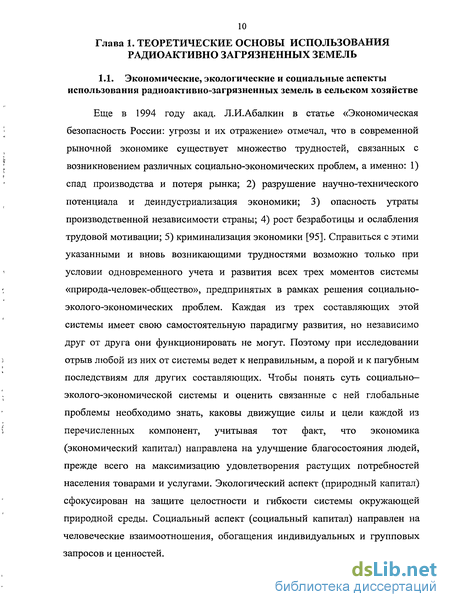 10

Глава 1. ТЕОРЕТИЧЕСКИЕ ОСНОВЫ ИСПОЛЬЗОВАНИЯ РАДИОАКТИВНО ЗАГРЯЗНЕННЫХ ЗЕМЕЛЬ

1.1. Экономические, экологические и социальные аспекты использования радиоактивно-загрязненных земель в сельском хозяйстве

Еще в 1994 году акад. Л.И.Абалкин в статье «Экономическая безопасность России: угрозы и их отражение» отмечал, что в современной рыночной экономике существует множество трудностей, связанных с возникновением различных социально-экономических проблем, а именно: 1) спад производства и потеря рынка; 2) разрушение научно-технического потенциала и деиндустриализация экономики; 3) опасность утраты производственной независимости страны; 4) рост безработицы и ослабления трудовой мотивации; 5) криминализация экономики [95]. Справиться с этими указанными и вновь возникающими трудностями возможно только при условии одновременного учета и развития всех трех моментов системы «природа-человек-общество», предпринятых в рамках решения социально-эколого-экономических проблем. Каждая из трех составляющих этой системы имеет свою самостоятельную парадигму развития, но независимо друг от друга они функционировать не могут. Поэтому при исследовании отрыв любой из них от системы ведет к неправильным, а порой и к пагубным последствиям для других составляющих. Чтобы понять суть социально–эколого-экономической системы и оценить связанные с ней глобальные проблемы необходимо знать, каковы движущие силы и цели каждой из перечисленных компонент, учитывая тот факт, что экономика (экономический капитал) направлена на улучшение благосостояния людей, прежде всего на максимизацию удовлетворения растущих потребностей населения товарами и услугами. Экологический аспект (природный капитал) сфокусирован на защите целостности и гибкости системы окружающей природной среды. Социальный аспект (социальный капитал) направлен на человеческие взаимоотношения, обогащения индивидуальных и групповых запросов и ценностей.

dsLib.net
библиотека диссертаций